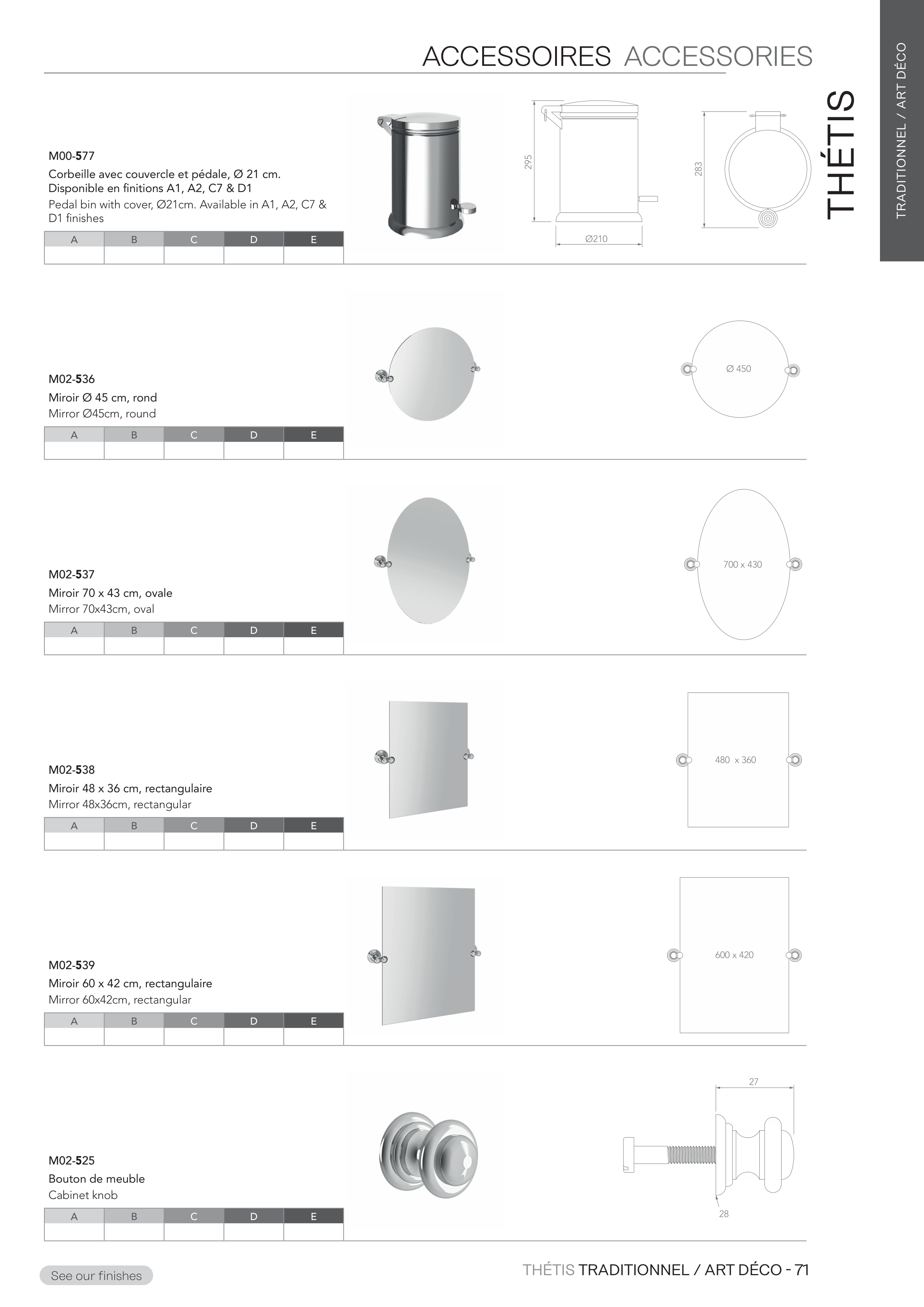 ACCESSOIRES ACCESSORIES

THÉTIS

TRADITIONNEL / ART DÉCO

M00-577
Corbeille avec couvercle et pédale, Ø 21 cm. Disponible en finitions A1, A2, C7 & D1
Pedal bin with cover, Ø21cm. Available in A1, A2, C7 & D1 finishes

| A | B | C | D | E |
|---|---|---|---|---|
| | | | | |

295
Ø210
283

M02-536
Miroir Ø 45 cm, rond
Mirror Ø45cm, round

| A | B | C | D | E |
|---|---|---|---|---|
| | | | | |

Ø 450

M02-537
Miroir 70 x 43 cm, ovale
Mirror 70x43cm, oval

| A | B | C | D | E |
|---|---|---|---|---|
| | | | | |

700 x 430

M02-538
Miroir 48 x 36 cm, rectangulaire
Mirror 48x36cm, rectangular

| A | B | C | D | E |
|---|---|---|---|---|
| | | | | |

480 x 360

M02-539
Miroir 60 x 42 cm, rectangulaire
Mirror 60x42cm, rectangular

| A | B | C | D | E |
|---|---|---|---|---|
| | | | | |

600 x 420

M02-525
Bouton de meuble
Cabinet knob

| A | B | C | D | E |
|---|---|---|---|---|
| | | | | |

27
28

See our finishes

THÉTIS TRADITIONNEL / ART DÉCO - 71